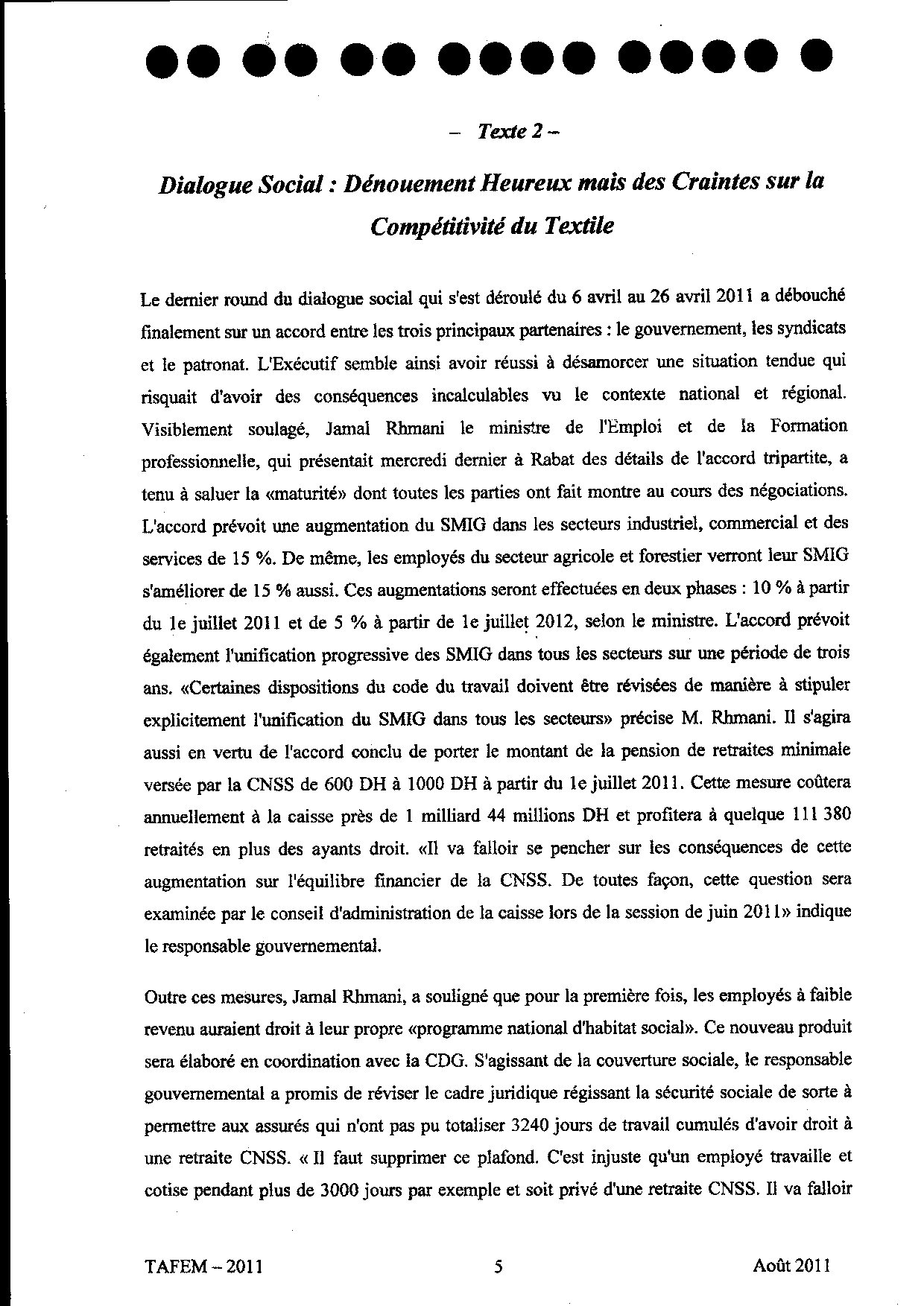 – Texte 2 –

Dialogue Social : Dénouement Heureux mais des Craintes sur la Compétitivité du Textile

Le dernier round du dialogue social qui s'est déroulé du 6 avril au 26 avril 2011 a débouché finalement sur un accord entre les trois principaux partenaires : le gouvernement, les syndicats et le patronat. L'Exécutif semble ainsi avoir réussi à désamorcer une situation tendue qui risquait d'avoir des conséquences incalculables vu le contexte national et régional. Visiblement soulagé, Jamal Rhmani le ministre de l'Emploi et de la Formation professionnelle, qui présentait mercredi dernier à Rabat des détails de l'accord tripartite, a tenu à saluer la «maturité» dont toutes les parties ont fait montre au cours des négociations. L'accord prévoit une augmentation du SMIG dans les secteurs industriel, commercial et des services de 15 %. De même, les employés du secteur agricole et forestier verront leur SMIG s'améliorer de 15 % aussi. Ces augmentations seront effectuées en deux phases : 10 % à partir du 1e juillet 2011 et de 5 % à partir de 1e juillet 2012, selon le ministre. L'accord prévoit également l'unification progressive des SMIG dans tous les secteurs sur une période de trois ans. «Certaines dispositions du code du travail doivent être révisées de manière à stipuler explicitement l'unification du SMIG dans tous les secteurs» précise M. Rhmani. Il s'agira aussi en vertu de l'accord conclu de porter le montant de la pension de retraites minimale versée par la CNSS de 600 DH à 1000 DH à partir du 1e juillet 2011. Cette mesure coûtera annuellement à la caisse près de 1 milliard 44 millions DH et profitera à quelque 111 380 retraités en plus des ayants droit. «Il va falloir se pencher sur les conséquences de cette augmentation sur l'équilibre financier de la CNSS. De toutes façon, cette question sera examinée par le conseil d'administration de la caisse lors de la session de juin 2011» indique le responsable gouvernemental.

Outre ces mesures, Jamal Rhmani, a souligné que pour la première fois, les employés à faible revenu auraient droit à leur propre «programme national d'habitat social». Ce nouveau produit sera élaboré en coordination avec la CDG. S'agissant de la couverture sociale, le responsable gouvernemental a promis de réviser le cadre juridique régissant la sécurité sociale de sorte à permettre aux assurés qui n'ont pas pu totaliser 3240 jours de travail cumulés d'avoir droit à une retraite CNSS. « Il faut supprimer ce plafond. C'est injuste qu'un employé travaille et cotise pendant plus de 3000 jours par exemple et soit privé d'une retraite CNSS. Il va falloir

TAFEM – 2011 5 Août 2011